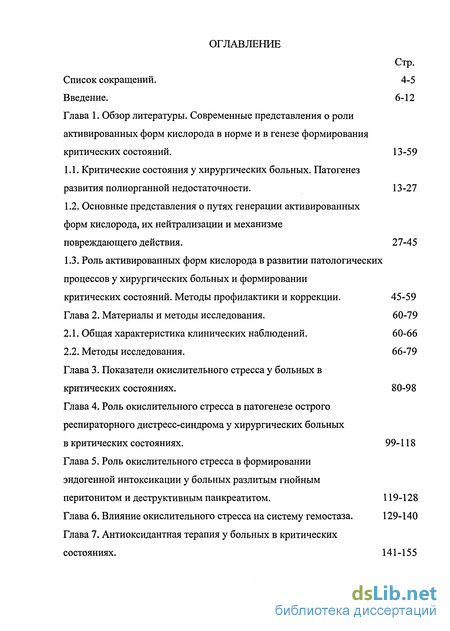 ОГЛАВЛЕНИЕ

Стр.

Список сокращений. 4-5

Введение. 6-12

Глава 1. Обзор литературы. Современные представления о роли активированных форм кислорода в норме и в генезе формирования критических состояний. 13-59

1.1. Критические состояния у хирургических больных. Патогенез развития полиорганной недостаточности. 13-27

1.2. Основные представления о путях генерации активированных форм кислорода, их нейтрализации и механизме повреждающего действия. 27-45

1.3. Роль активированных форм кислорода в развитии патологических процессов у хирургических больных и формировании критических состояний. Методы профилактики и коррекции. 45-59

Глава 2. Материалы и методы исследования. 60-79

2.1. Общая характеристика клинических наблюдений. 60-66

2.2. Методы исследования. 66-79

Глава 3. Показатели окислительного стресса у больных в критических состояниях. 80-98

Глава 4. Роль окислительного стресса в патогенезе острого респираторного дистресс-синдрома у хирургических больных в критических состояниях. 99-118

Глава 5. Роль окислительного стресса в формировании эндогенной интоксикации у больных разлитым гнойным перитонитом и деструктивным панкреатитом. 119-128

Глава 6. Влияние окислительного стресса на систему гемостаза. 129-140

Глава 7. Антиоксидантная терапия у больных в критических состояниях. 141-155

dsLib.net
библиотека диссертаций